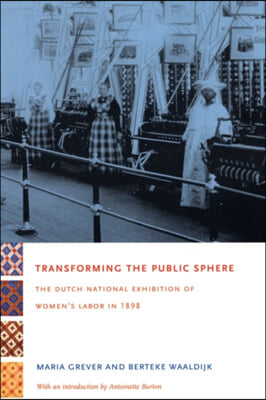 TRANSFORMING THE PUBLIC SPHERE

THE DUTCH NATIONAL EXHIBITION OF WOMEN'S LABOR IN 1898

MARIA GREVER AND BERTEKE WAALDIJK

With an introduction by Antoinette Burton